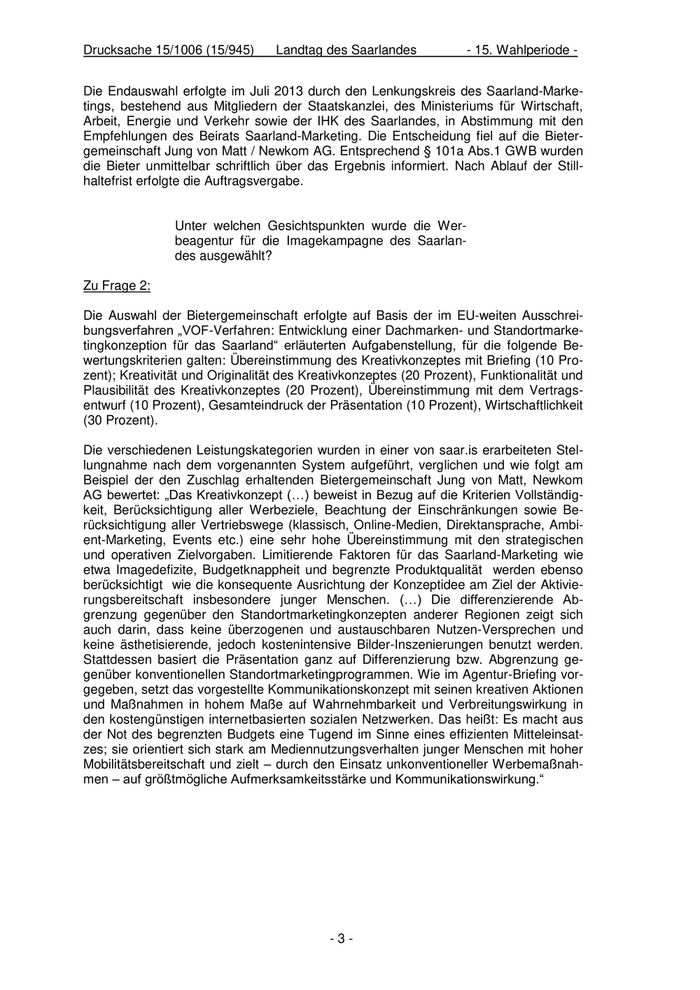 Drucksache 15/1006 (15/945) Landtag des Saarlandes - 15. Wahlperiode -

Die Endauswahl erfolgte im Juli 2013 durch den Lenkungskreis des Saarland-Marketings, bestehend aus Mitgliedern der Staatskanzlei, des Ministeriums für Wirtschaft, Arbeit, Energie und Verkehr sowie der IHK des Saarlandes, in Abstimmung mit den Empfehlungen des Beirats Saarland-Marketing. Die Entscheidung fiel auf die Bietergemeinschaft Jung von Matt / Newkom AG. Entsprechend § 101a Abs.1 GWB wurden die Bieter unmittelbar schriftlich über das Ergebnis informiert. Nach Ablauf der Stillhaltefrist erfolgte die Auftragsvergabe.

Unter welchen Gesichtspunkten wurde die Werbeagentur für die Imagekampagne des Saarlandes ausgewählt?

Zu Frage 2:

Die Auswahl der Bietergemeinschaft erfolgte auf Basis der im EU-weiten Ausschreibungsverfahren „VOF-Verfahren: Entwicklung einer Dachmarken- und Standortmarketingkonzeption für das Saarland“ erläuterten Aufgabenstellung, für die folgende Bewertungskriterien galten: Übereinstimmung des Kreativkonzeptes mit Briefing (10 Prozent); Kreativität und Originalität des Kreativkonzeptes (20 Prozent), Funktionalität und Plausibilität des Kreativkonzeptes (20 Prozent), Übereinstimmung mit dem Vertragsentwurf (10 Prozent), Gesamteindruck der Präsentation (10 Prozent), Wirtschaftlichkeit (30 Prozent).

Die verschiedenen Leistungskategorien wurden in einer von saar.is erarbeiteten Stellungnahme nach dem vorgenannten System aufgeführt, verglichen und wie folgt am Beispiel der den Zuschlag erhaltenden Bietergemeinschaft Jung von Matt, Newkom AG bewertet: „Das Kreativkonzept (…) beweist in Bezug auf die Kriterien Vollständigkeit, Berücksichtigung aller Werbeziele, Beachtung der Einschränkungen sowie Berücksichtigung aller Vertriebswege (klassisch, Online-Medien, Direktansprache, Ambient-Marketing, Events etc.) eine sehr hohe Übereinstimmung mit den strategischen und operativen Zielvorgaben. Limitierende Faktoren für das Saarland-Marketing wie etwa Imagedefizite, Budgetknappheit und begrenzte Produktqualität werden ebenso berücksichtigt wie die konsequente Ausrichtung der Konzeptidee am Ziel der Aktivierungsbereitschaft insbesondere junger Menschen. (…) Die differenzierende Abgrenzung gegenüber den Standortmarketingkonzepten anderer Regionen zeigt sich auch darin, dass keine überzogenen und austauschbaren Nutzen-Versprechen und keine ästhetisierende, jedoch kostenintensive Bilder-Inszenierungen benutzt werden. Stattdessen basiert die Präsentation ganz auf Differenzierung bzw. Abgrenzung gegenüber konventionellen Standortmarketingprogrammen. Wie im Agentur-Briefing vorgegeben, setzt das vorgestellte Kommunikationskonzept mit seinen kreativen Aktionen und Maßnahmen in hohem Maße auf Wahrnehmbarkeit und Verbreitungswirkung in den kostengünstigen internetbasierten sozialen Netzwerken. Das heißt: Es macht aus der Not des begrenzten Budgets eine Tugend im Sinne eines effizienten Mitteleinsatzes; sie orientiert sich stark am Mediennutzungsverhalten junger Menschen mit hoher Mobilitätsbereitschaft und zielt – durch den Einsatz unkonventioneller Werbemaßnahmen – auf größtmögliche Aufmerksamkeitsstärke und Kommunikationswirkung.“

- 3 -